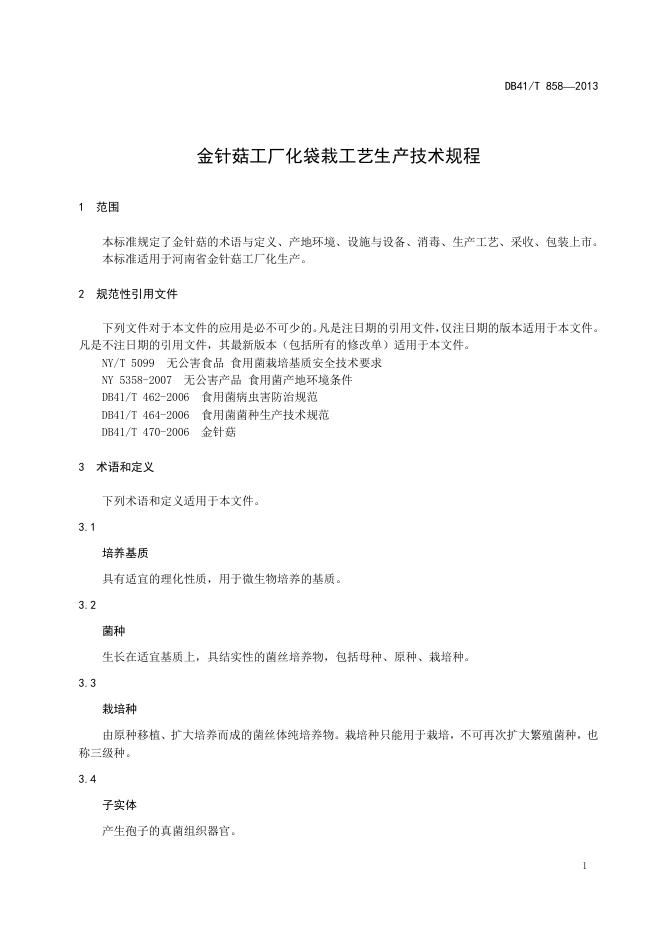 DB41/T 858—2013

金针菇工厂化袋栽工艺生产技术规程

1 范围

本标准规定了金针菇的术语与定义、产地环境、设施与设备、消毒、生产工艺、采收、包装上市。

本标准适用于河南省金针菇工厂化生产。

2 规范性引用文件

下列文件对于本文件的应用是必不可少的。凡是注日期的引用文件，仅注日期的版本适用于本文件。凡是不注日期的引用文件，其最新版本（包括所有的修改单）适用于本文件。

NY/T 5099 无公害食品 食用菌栽培基质安全技术要求

NY 5358-2007 无公害产品 食用菌产地环境条件

DB41/T 462-2006 食用菌病虫害防治规范

DB41/T 464-2006 食用菌菌种生产技术规范

DB41/T 470-2006 金针菇

3 术语和定义

下列术语和定义适用于本文件。

3.1

培养基质

具有适宜的理化性质，用于微生物培养的基质。

3.2

菌种

生长在适宜基质上，具结实性的菌丝培养物，包括母种、原种、栽培种。

3.3

栽培种

由原种移植、扩大培养而成的菌丝体纯培养物。栽培种只能用于栽培，不可再次扩大繁殖菌种，也称三级种。

3.4

子实体

产生孢子的真菌组织器官。

1